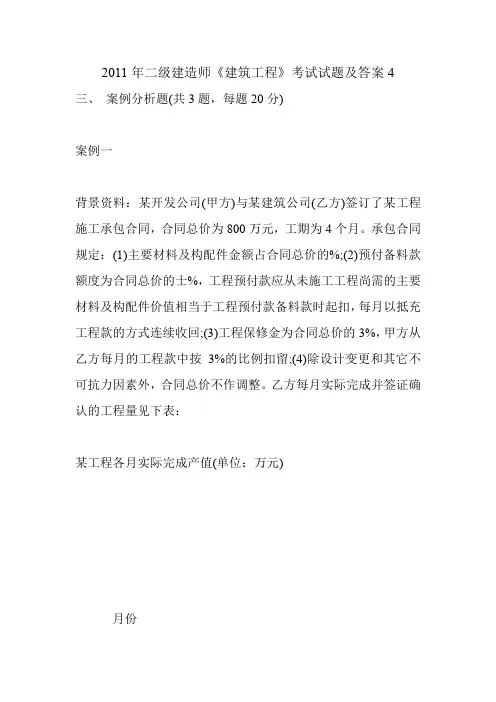 2011 年二级建造师《建筑工程》考试试题及答案 4

三、 案例分析题(共 3 题，每题 20 分)

案例一

背景资料：某开发公司(甲方)与某建筑公司(乙方)签订了某工程施工承包合同，合同总价为 800 万元，工期为 4 个月。承包合同规定：(1)主要材料及构配件金额占合同总价的%;(2)预付备料款额度为合同总价的士%，工程预付款应从未施工工程尚需的主要材料及构配件价值相当于工程预付款备料款时起扣，每月以抵充工程款的方式连续收回;(3)工程保修金为合同总价的 3%，甲方从乙方每月的工程款中按 3%的比例扣留;(4)除设计变更和其它不可抗力因素外，合同总价不作调整。乙方每月实际完成并签证确认的工程量见下表：

某工程各月实际完成产值(单位：万元)

月份